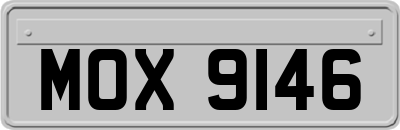 MOX 9146